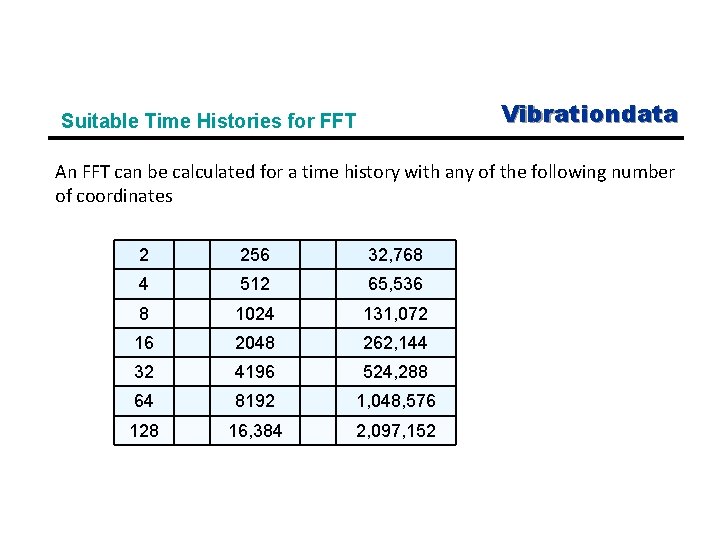 Suitable Time Histories for FFT

Vibrationdata

An FFT can be calculated for a time history with any of the following number of coordinates

| 2 | | 256 | | 32,768 |
|---|---|---|---|---|
| 4 | | 512 | | 65,536 |
| 8 | | 1024 | | 131,072 |
| 16 | | 2048 | | 262,144 |
| 32 | | 4196 | | 524,288 |
| 64 | | 8192 | | 1,048,576 |
| 128 | | 16,384 | | 2,097,152 |